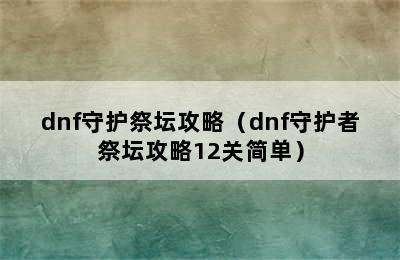 dnf守护祭坛攻略（dnf守护者祭坛攻略12关简单）